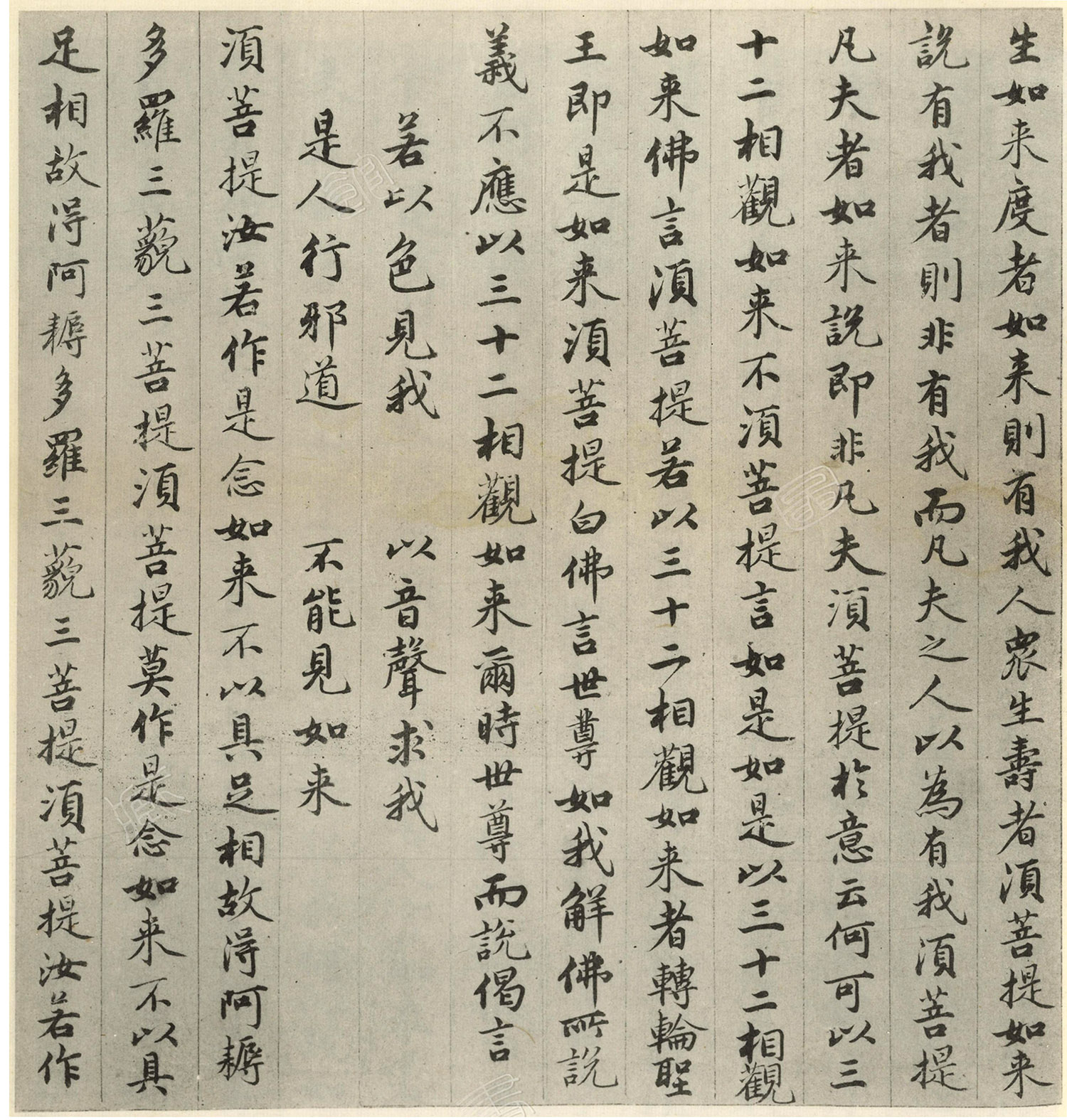 生如来度者如来則有我人衆生壽者須菩提如来

說有我者則非有我而凡夫之人以為有我須菩提

凡夫者如来說即非凡夫須菩提於意云何可以三

十二相觀如来不須菩提言如是如是以三十二相觀

如来佛言須菩提若以三十二相觀如来者轉輪聖

王即是如来須菩提白佛言世尊如我解佛所說

義不應以三十二相觀如来爾時世尊而說偈言

若以色見我　以音聲求我

是人行邪道　不能見如来

須菩提汝若作是念如来不以具足相故得阿耨

多羅三藐三菩提須菩提莫作是念如来不以具

足相故得阿耨多羅三藐三菩提須菩提汝若作